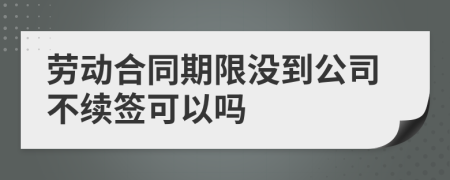 劳动合同期限没到公司不续签可以吗